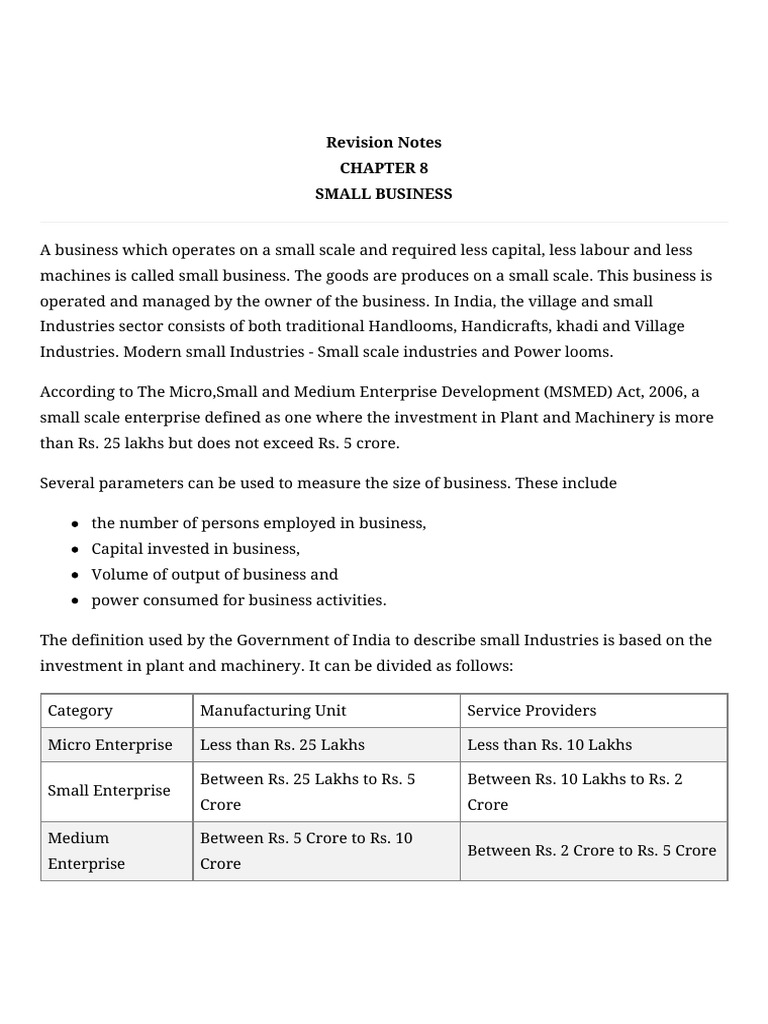 Revision Notes
CHAPTER 8
SMALL BUSINESS

A business which operates on a small scale and required less capital, less labour and less machines is called small business. The goods are produces on a small scale. This business is operated and managed by the owner of the business. In India, the village and small Industries sector consists of both traditional Handlooms, Handicrafts, khadi and Village Industries. Modern small Industries - Small scale industries and Power looms.

According to The Micro,Small and Medium Enterprise Development (MSMED) Act, 2006, a small scale enterprise defined as one where the investment in Plant and Machinery is more than Rs. 25 lakhs but does not exceed Rs. 5 crore.

Several parameters can be used to measure the size of business. These include

- the number of persons employed in business,
- Capital invested in business,
- Volume of output of business and
- power consumed for business activities.

The definition used by the Government of India to describe small Industries is based on the investment in plant and machinery. It can be divided as follows:

| Category | Manufacturing Unit | Service Providers |
|---|---|---|
| Micro Enterprise | Less than Rs. 25 Lakhs | Less than Rs. 10 Lakhs |
| Small Enterprise | Between Rs. 25 Lakhs to Rs. 5 Crore | Between Rs. 10 Lakhs to Rs. 2 Crore |
| Medium Enterprise | Between Rs. 5 Crore to Rs. 10 Crore | Between Rs. 2 Crore to Rs. 5 Crore |